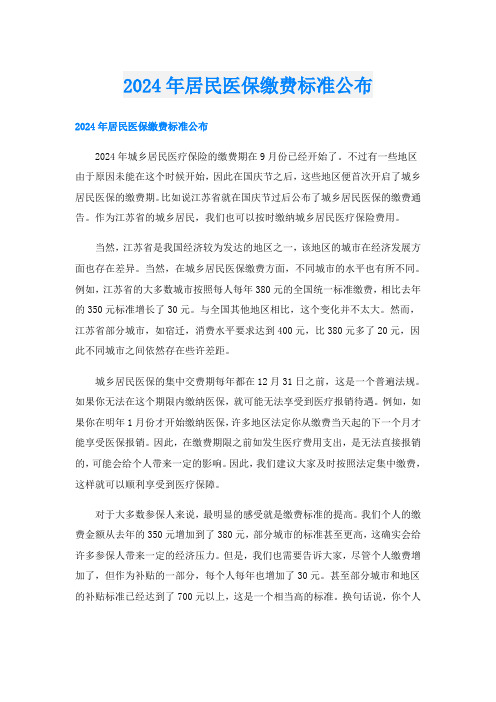 2024年居民医保缴费标准公布

2024年居民医保缴费标准公布

2024年城乡居民医疗保险的缴费期在9月份已经开始了。不过有一些地区由于原因未能在这个时候开始，因此在国庆节之后，这些地区便首次开启了城乡居民医保的缴费期。比如说江苏省就在国庆节过后公布了城乡居民医保的缴费通告。作为江苏省的城乡居民，我们也可以按时缴纳城乡居民医疗保险费用。

当然，江苏省是我国经济较为发达的地区之一，该地区的城市在经济发展方面也存在差异。当然，在城乡居民医保缴费方面，不同城市的水平也有所不同。例如，江苏省的大多数城市按照每人每年380元的全国统一标准缴费，相比去年的350元标准增长了30元。与全国其他地区相比，这个变化并不太大。然而，江苏省部分城市，如宿迁，消费水平要求达到400元，比380元多了20元，因此不同城市之间依然存在些许差距。

城乡居民医保的集中交费期每年都在12月31日之前，这是一个普遍法规。如果你无法在这个期限内缴纳医保，就可能无法享受到医疗报销待遇。例如，如果你在明年1月份才开始缴纳医保，许多地区法定你从缴费当天起的下一个月才能享受医保报销。因此，在缴费期限之前如发生医疗费用支出，是无法直接报销的，可能会给个人带来一定的影响。因此，我们建议大家及时按照法定集中缴费，这样就可以顺利享受到医疗保障。

对于大多数参保人来说，最明显的感受就是缴费标准的提高。我们个人的缴费金额从去年的350元增加到了380元，部分城市的标准甚至更高，这确实会给许多参保人带来一定的经济压力。但是，我们也需要告诉大家，尽管个人缴费增加了，但作为补贴的一部分，每个人每年也增加了30元。甚至部分城市和地区的补贴标准已经达到了700元以上，这是一个相当高的标准。换句话说，你个人